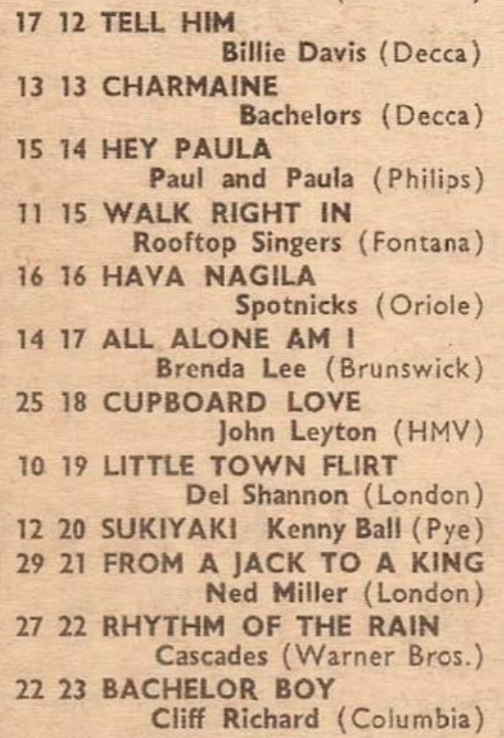 17 12 TELL HIM
Billie Davis (Decca)
13 13 CHARMAINE
Bachelors (Decca)
15 14 HEY PAULA
Paul and Paula (Philips)
11 15 WALK RIGHT IN
Rooftop Singers (Fontana)
16 16 HAVA NAGILA
Spotnicks (Oriole)
14 17 ALL ALONE AM I
Brenda Lee (Brunswick)
25 18 CUPBOARD LOVE
John Leyton (HMV)
10 19 LITTLE TOWN FLIRT
Del Shannon (London)
12 20 SUKIYAKI Kenny Ball (Pye)
29 21 FROM A JACK TO A KING
Ned Miller (London)
27 22 RHYTHM OF THE RAIN
Cascades (Warner Bros.)
22 23 BACHELOR BOY
Cliff Richard (Columbia)